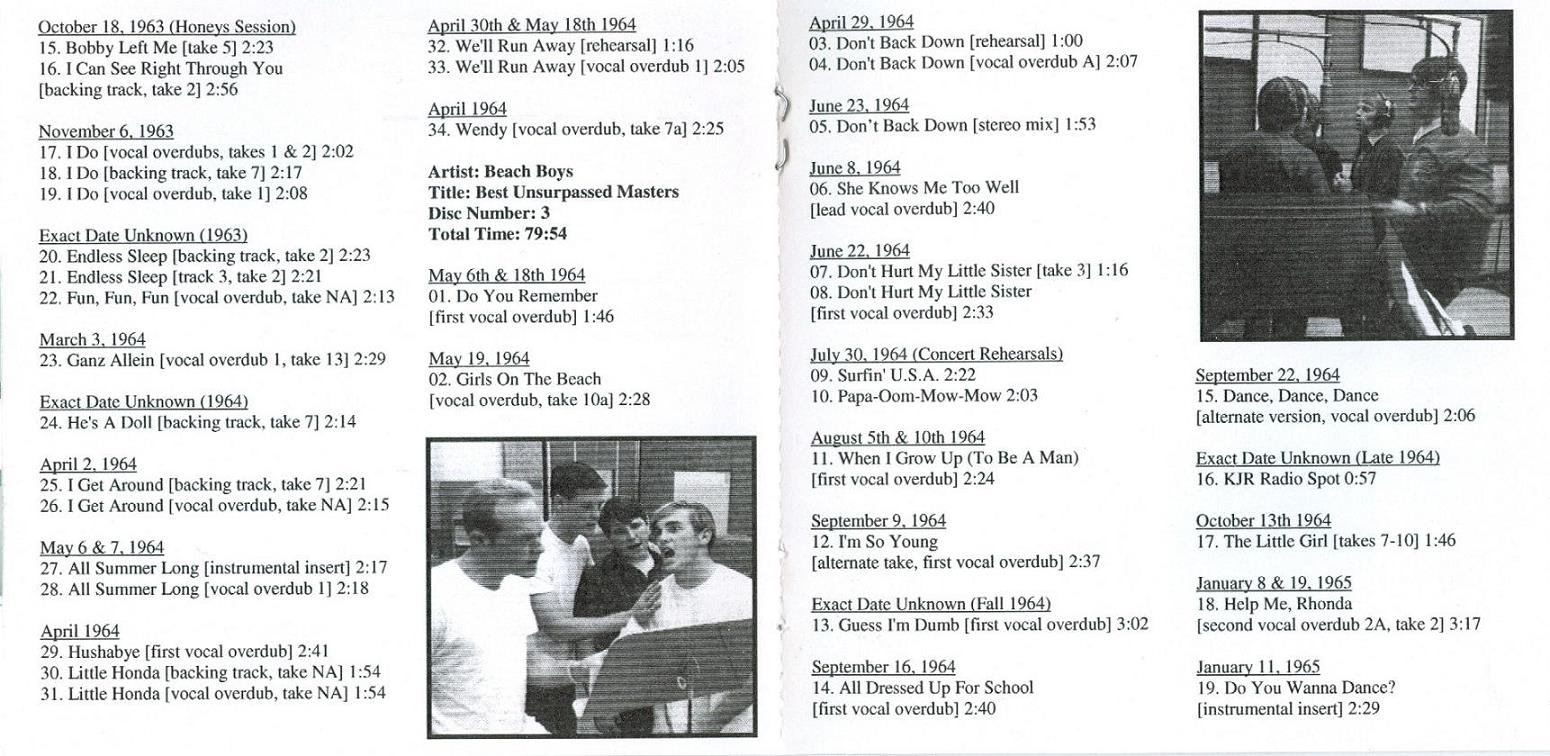 October 18, 1963 (Honeys Session)
15. Bobby Left Me [take 5] 2:23
16. I Can See Right Through You [backing track, take 2] 2:56

November 6, 1963
17. I Do [vocal overdubs, takes 1 & 2] 2:02
18. I Do [backing track, take 7] 2:17
19. I Do [vocal overdub, take 1] 2:08

Exact Date Unknown (1963)
20. Endless Sleep [backing track, take 2] 2:23
21. Endless Sleep [track 3, take 2] 2:21
22. Fun, Fun, Fun [vocal overdub, take NA] 2:13

March 3, 1964
23. Ganz Allein [vocal overdub 1, take 13] 2:29

Exact Date Unknown (1964)
24. He's A Doll [backing track, take 7] 2:14

April 2, 1964
25. I Get Around [backing track, take 7] 2:21
26. I Get Around [vocal overdub, take NA] 2:15

May 6 & 7, 1964
27. All Summer Long [instrumental insert] 2:17
28. All Summer Long [vocal overdub 1] 2:18

April 1964
29. Hushabye [first vocal overdub] 2:41
30. Little Honda [backing track, take NA] 1:54
31. Little Honda [vocal overdub, take NA] 1:54

April 30th & May 18th 1964
32. We'll Run Away [rehearsal] 1:16
33. We'll Run Away [vocal overdub 1] 2:05

April 1964
34. Wendy [vocal overdub, take 7a] 2:25

Artist: Beach Boys
Title: Best Unsurpassed Masters
Disc Number: 3
Total Time: 79:54

May 6th & 18th 1964
01. Do You Remember [first vocal overdub] 1:46

May 19, 1964
02. Girls On The Beach [vocal overdub, take 10a] 2:28

April 29, 1964
03. Don't Back Down [rehearsal] 1:00
04. Don't Back Down [vocal overdub A] 2:07

June 23, 1964
05. Don't Back Down [stereo mix] 1:53

June 8, 1964
06. She Knows Me Too Well [lead vocal overdub] 2:40

June 22, 1964
07. Don't Hurt My Little Sister [take 3] 1:16
08. Don't Hurt My Little Sister [first vocal overdub] 2:33

July 30, 1964 (Concert Rehearsals)
09. Surfin' U.S.A. 2:22
10. Papa-Oom-Mow-Mow 2:03

August 5th & 10th 1964
11. When I Grow Up (To Be A Man) [first vocal overdub] 2:24

September 9, 1964
12. I'm So Young [alternate take, first vocal overdub] 2:37

Exact Date Unknown (Fall 1964)
13. Guess I'm Dumb [first vocal overdub] 3:02

September 16, 1964
14. All Dressed Up For School [first vocal overdub] 2:40

September 22, 1964
15. Dance, Dance, Dance [alternate version, vocal overdub] 2:06

Exact Date Unknown (Late 1964)
16. KJR Radio Spot 0:57

October 13th 1964
17. The Little Girl [takes 7-10] 1:46

January 8 & 19, 1965
18. Help Me, Rhonda [second vocal overdub 2A, take 2] 3:17

January 11, 1965
19. Do You Wanna Dance? [instrumental insert] 2:29